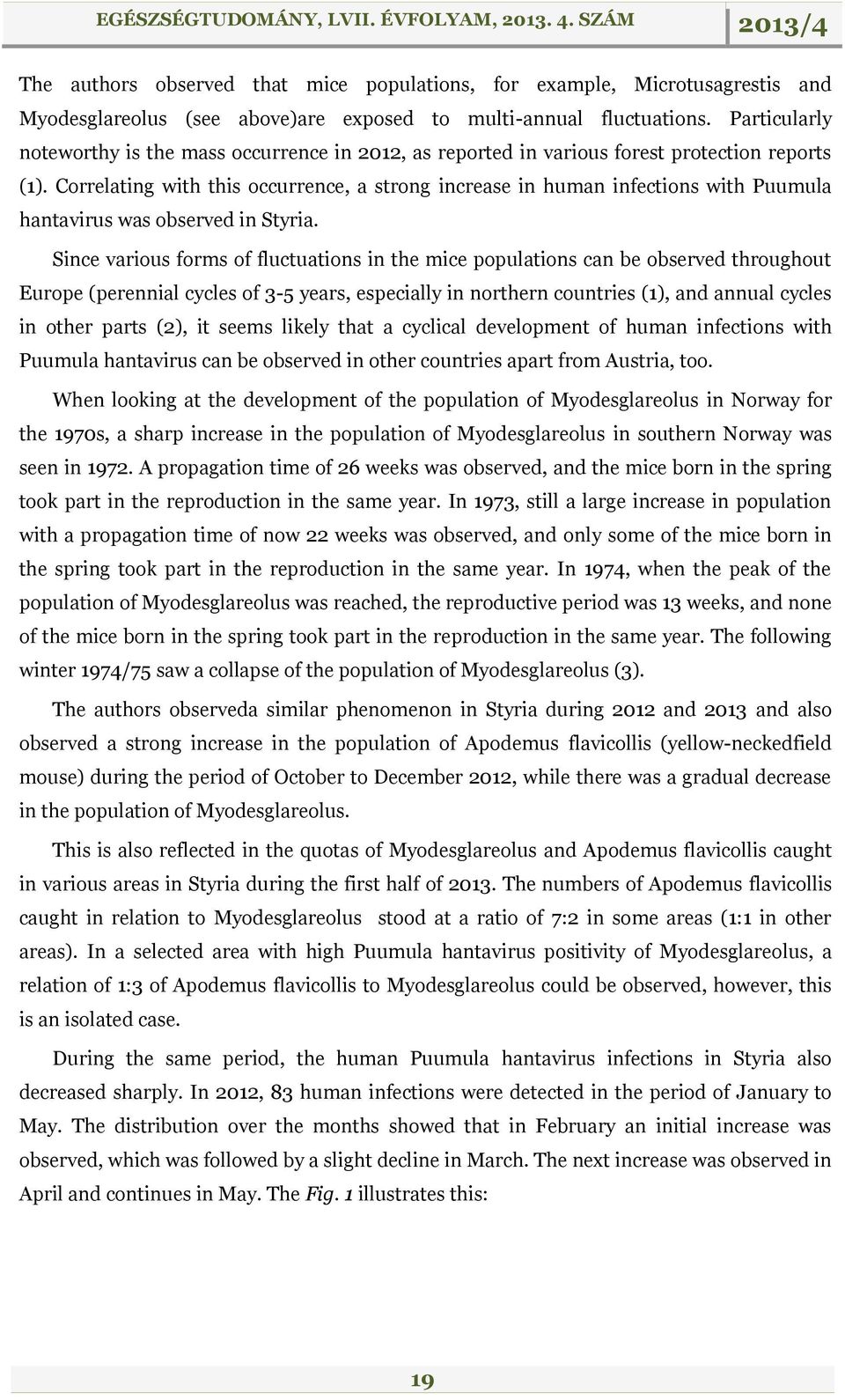 EGÉSZSÉGTUDOMÁNY, LVII. ÉVFOLYAM, 2013. 4. SZÁM 2013/4

The authors observed that mice populations, for example, Microtusagrestis and Myodesglareolus (see above)are exposed to multi-annual fluctuations. Particularly noteworthy is the mass occurrence in 2012, as reported in various forest protection reports (1). Correlating with this occurrence, a strong increase in human infections with Puumula hantavirus was observed in Styria.

Since various forms of fluctuations in the mice populations can be observed throughout Europe (perennial cycles of 3-5 years, especially in northern countries (1), and annual cycles in other parts (2), it seems likely that a cyclical development of human infections with Puumula hantavirus can be observed in other countries apart from Austria, too.

When looking at the development of the population of Myodesglareolus in Norway for the 1970s, a sharp increase in the population of Myodesglareolus in southern Norway was seen in 1972. A propagation time of 26 weeks was observed, and the mice born in the spring took part in the reproduction in the same year. In 1973, still a large increase in population with a propagation time of now 22 weeks was observed, and only some of the mice born in the spring took part in the reproduction in the same year. In 1974, when the peak of the population of Myodesglareolus was reached, the reproductive period was 13 weeks, and none of the mice born in the spring took part in the reproduction in the same year. The following winter 1974/75 saw a collapse of the population of Myodesglareolus (3).

The authors observeda similar phenomenon in Styria during 2012 and 2013 and also observed a strong increase in the population of Apodemus flavicollis (yellow-neckedfield mouse) during the period of October to December 2012, while there was a gradual decrease in the population of Myodesglareolus.

This is also reflected in the quotas of Myodesglareolus and Apodemus flavicollis caught in various areas in Styria during the first half of 2013. The numbers of Apodemus flavicollis caught in relation to Myodesglareolus stood at a ratio of 7:2 in some areas (1:1 in other areas). In a selected area with high Puumula hantavirus positivity of Myodesglareolus, a relation of 1:3 of Apodemus flavicollis to Myodesglareolus could be observed, however, this is an isolated case.

During the same period, the human Puumula hantavirus infections in Styria also decreased sharply. In 2012, 83 human infections were detected in the period of January to May. The distribution over the months showed that in February an initial increase was observed, which was followed by a slight decline in March. The next increase was observed in April and continues in May. The Fig. 1 illustrates this:

19